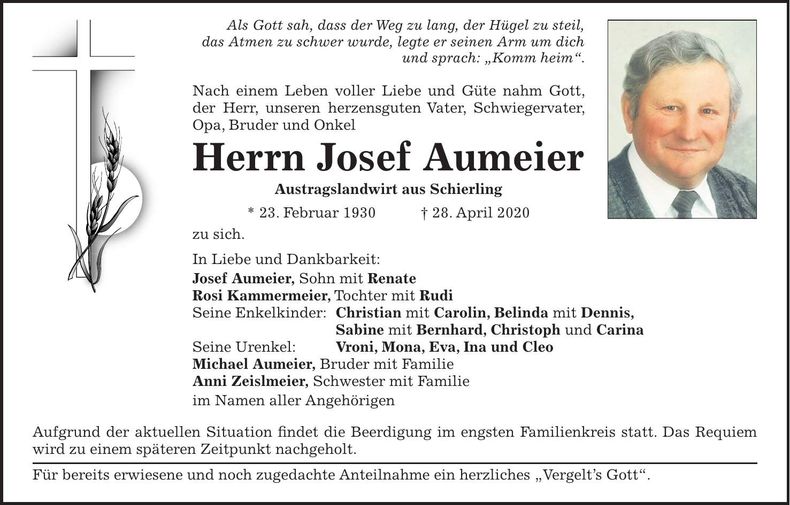 Als Gott sah, dass der Weg zu lang, der Hügel zu steil, das Atmen zu schwer wurde, legte er seinen Arm um dich und sprach: „Komm heim“.

Nach einem Leben voller Liebe und Güte nahm Gott, der Herr, unseren herzensguten Vater, Schwiegervater, Opa, Bruder und Onkel

Herrn Josef Aumeier

Austragslandwirt aus Schierling

* 23. Februar 1930 † 28. April 2020

zu sich.

In Liebe und Dankbarkeit:
Josef Aumeier, Sohn mit Renate
Rosi Kammermeier, Tochter mit Rudi
Seine Enkelkinder: Christian mit Carolin, Belinda mit Dennis, Sabine mit Bernhard, Christoph und Carina
Seine Urenkel: Vroni, Mona, Eva, Ina und Cleo
Michael Aumeier, Bruder mit Familie
Anni Zeislmeier, Schwester mit Familie
im Namen aller Angehörigen

Aufgrund der aktuellen Situation findet die Beerdigung im engsten Familienkreis statt. Das Requiem wird zu einem späteren Zeitpunkt nachgeholt.

Für bereits erwiesene und noch zugedachte Anteilnahme ein herzliches „Vergelt’s Gott“.